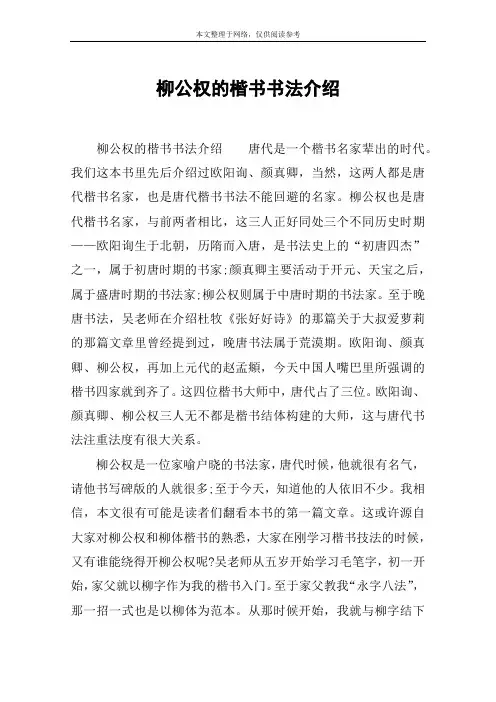 本文整理于网络，仅供阅读参考

柳公权的楷书书法介绍

柳公权的楷书书法介绍　　唐代是一个楷书名家辈出的时代。我们这本书里先后介绍过欧阳询、颜真卿，当然，这两人都是唐代楷书名家，也是唐代楷书书法不能回避的名家。柳公权也是唐代楷书名家，与前两者相比，这三人正好同处三个不同历史时期——欧阳询生于北朝，历隋而入唐，是书法史上的“初唐四杰”之一，属于初唐时期的书家;颜真卿主要活动于开元、天宝之后，属于盛唐时期的书法家;柳公权则属于中唐时期的书法家。至于晚唐书法，吴老师在介绍杜牧《张好好诗》的那篇关于大叔爱萝莉的那篇文章里曾经提到过，晚唐书法属于荒漠期。欧阳询、颜真卿、柳公权，再加上元代的赵孟頫，今天中国人嘴巴里所强调的楷书四家就到齐了。这四位楷书大师中，唐代占了三位。欧阳询、颜真卿、柳公权三人无不都是楷书结体构建的大师，这与唐代书法注重法度有很大关系。

柳公权是一位家喻户晓的书法家，唐代时候，他就很有名气，请他书写碑版的人就很多;至于今天，知道他的人依旧不少。我相信，本文很有可能是读者们翻看本书的第一篇文章。这或许源自大家对柳公权和柳体楷书的熟悉，大家在刚学习楷书技法的时候，又有谁能绕得开柳公权呢?吴老师从五岁开始学习毛笔字，初一开始，家父就以柳字作为我的楷书入门。至于家父教我“永字八法”，那一招一式也是以柳体为范本。从那时候开始，我就与柳字结下